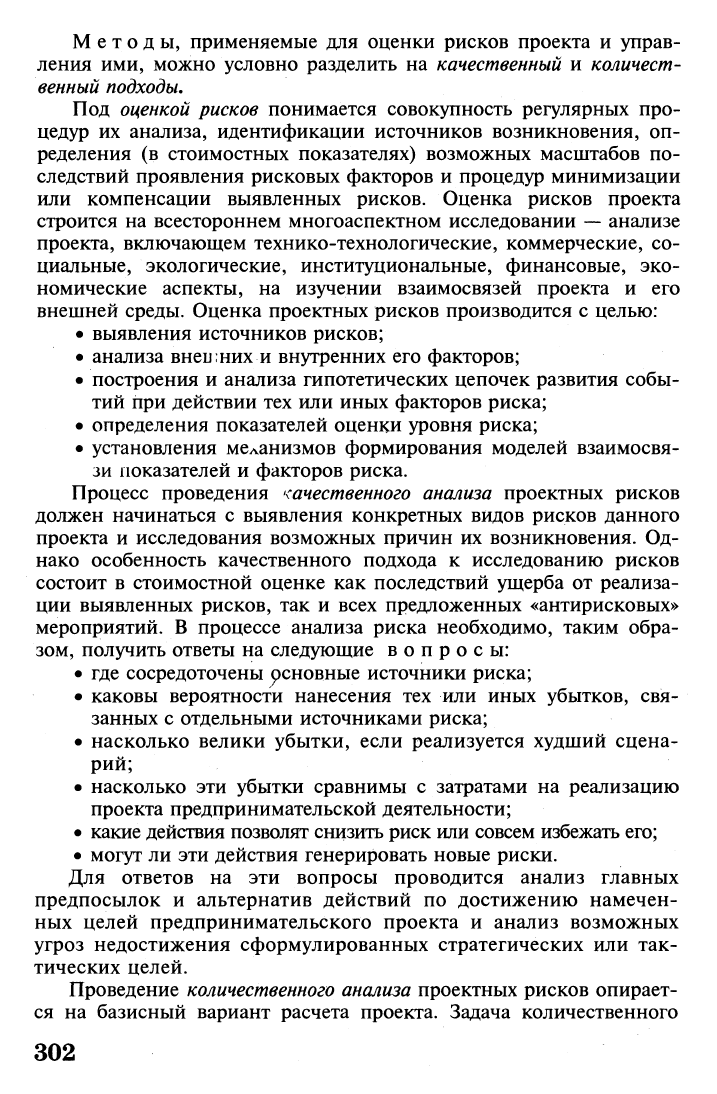 Методы, применяемые для оценки рисков проекта и управления ими, можно условно разделить на качественный и количественный подходы.

Под оценкой рисков понимается совокупность регулярных процедур их анализа, идентификации источников возникновения, определения (в стоимостных показателях) возможных масштабов последствий проявления рисковых факторов и процедур минимизации или компенсации выявленных рисков. Оценка рисков проекта строится на всестороннем многоаспектном исследовании — анализе проекта, включающем технико-технологические, коммерческие, социальные, экологические, институциональные, финансовые, экономические аспекты, на изучении взаимосвязей проекта и его внешней среды. Оценка проектных рисков производится с целью:
• выявления источников рисков;
• анализа внешних и внутренних его факторов;
• построения и анализа гипотетических цепочек развития событий при действии тех или иных факторов риска;
• определения показателей оценки уровня риска;
• установления механизмов формирования моделей взаимосвязи показателей и факторов риска.

Процесс проведения качественного анализа проектных рисков должен начинаться с выявления конкретных видов рисков данного проекта и исследования возможных причин их возникновения. Однако особенность качественного подхода к исследованию рисков состоит в стоимостной оценке как последствий ущерба от реализации выявленных рисков, так и всех предложенных «антирисковых» мероприятий. В процессе анализа риска необходимо, таким образом, получить ответы на следующие вопросы:
• где сосредоточены основные источники риска;
• каковы вероятности нанесения тех или иных убытков, связанных с отдельными источниками риска;
• насколько велики убытки, если реализуется худший сценарий;
• насколько эти убытки сравнимы с затратами на реализацию проекта предпринимательской деятельности;
• какие действия позволят снизить риск или совсем избежать его;
• могут ли эти действия генерировать новые риски.
Для ответов на эти вопросы проводится анализ главных предпосылок и альтернатив действий по достижению намеченных целей предпринимательского проекта и анализ возможных угроз недостижения сформулированных стратегических или тактических целей.

Проведение количественного анализа проектных рисков опирается на базисный вариант расчета проекта. Задача количественного

302